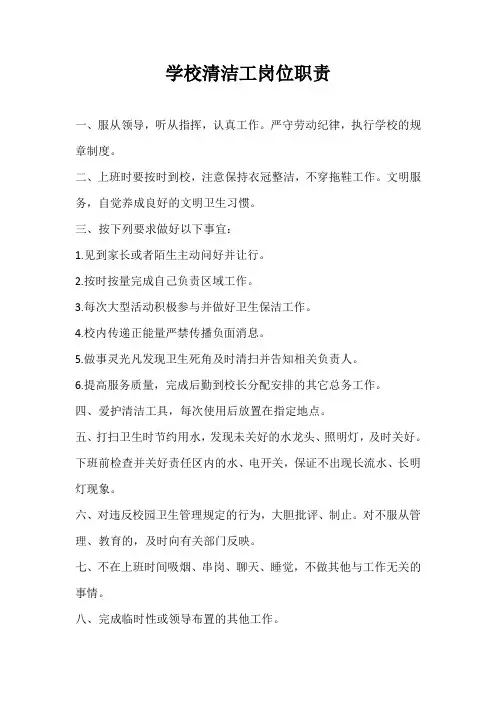 学校清洁工岗位职责

一、服从领导，听从指挥，认真工作。严守劳动纪律，执行学校的规章制度。

二、上班时要按时到校，注意保持衣冠整洁，不穿拖鞋工作。文明服务，自觉养成良好的文明卫生习惯。

三、按下列要求做好以下事宜：

1.见到家长或者陌生主动问好并让行。

2.按时按量完成自己负责区域工作。

3.每次大型活动积极参与并做好卫生保洁工作。

4.校内传递正能量严禁传播负面消息。

5.做事灵光凡发现卫生死角及时清扫并告知相关负责人。

6.提高服务质量，完成后勤到校长分配安排的其它总务工作。

四、爱护清洁工具，每次使用后放置在指定地点。

五、打扫卫生时节约用水，发现未关好的水龙头、照明灯，及时关好。下班前检查并关好责任区内的水、电开关，保证不出现长流水、长明灯现象。

六、对违反校园卫生管理规定的行为，大胆批评、制止。对不服从管理、教育的，及时向有关部门反映。

七、不在上班时间吸烟、串岗、聊天、睡觉，不做其他与工作无关的事情。

八、完成临时性或领导布置的其他工作。